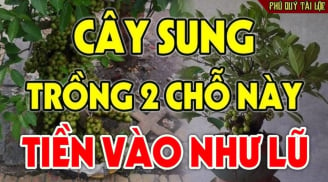 PHÚ QUÝ TÀI LỘC

CÂY SUNG

TRỒNG 2 CHỖ NÀY

TIỀN VÀO NHƯ LŨ